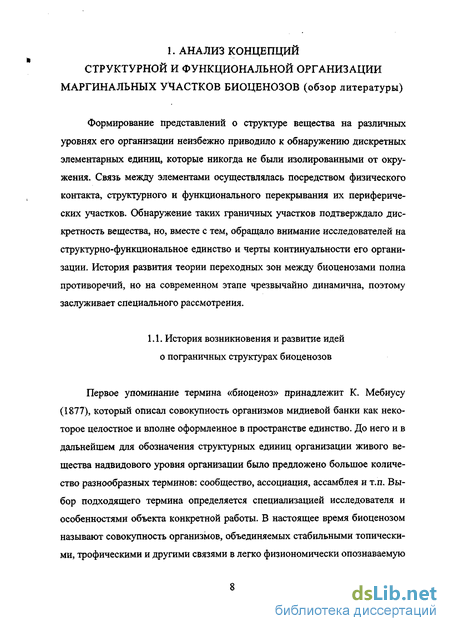 1. АНАЛИЗ КОНЦЕПЦИЙ
СТРУКТУРНОЙ И ФУНКЦИОНАЛЬНОЙ ОРГАНИЗАЦИИ
МАРГИНАЛЬНЫХ УЧАСТКОВ БИОЦЕНОЗОВ (обзор литературы)

Формирование представлений о структуре вещества на различных уровнях его организации неизбежно приводило к обнаружению дискретных элементарных единиц, которые никогда не были изолированными от окружения. Связь между элементами осуществлялась посредством физического контакта, структурного и функционального перекрывания их периферических участков. Обнаружение таких граничных участков подтверждало дискретность вещества, но, вместе с тем, обращало внимание исследователей на структурно-функциональное единство и черты континуальности его организации. История развития теории переходных зон между биоценозами полна противоречий, но на современном этапе чрезвычайно динамична, поэтому заслуживает специального рассмотрения.

1.1. История возникновения и развитие идей
о пограничных структурах биоценозов

Первое упоминание термина «биоценоз» принадлежит К. Мебиусу (1877), который описал совокупность организмов мидиевой банки как некоторое целостное и вполне оформленное в пространстве единство. До него и в дальнейшем для обозначения структурных единиц организации живого вещества надвидового уровня организации было предложено большое количество разнообразных терминов: сообщество, ассоциация, ассамблея и т.п. Выбор подходящего термина определяется специализацией исследователя и особенностями объекта конкретной работы. В настоящее время биоценозом называют совокупность организмов, объединяемых стабильными топическими, трофическими и другими связями в легко физиономически опознаваемую

8

dsLib.net
библиотека диссертаций